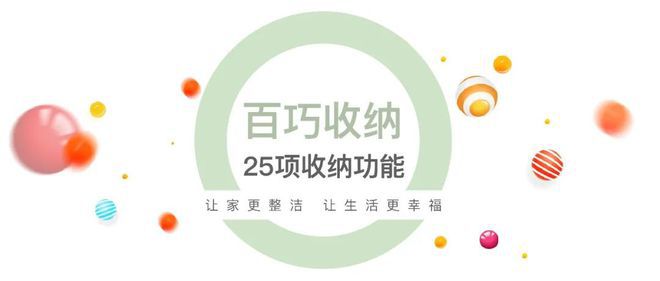 百巧收纳

25项收纳功能

让家更整洁 让生活更幸福